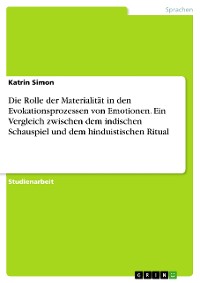 Sprachen

Katrin Simon

Die Rolle der Materialität in den Evokationsprozessen von Emotionen. Ein Vergleich zwischen dem indischen Schauspiel und dem hinduistischen Ritual

Studienarbeit

GRIN